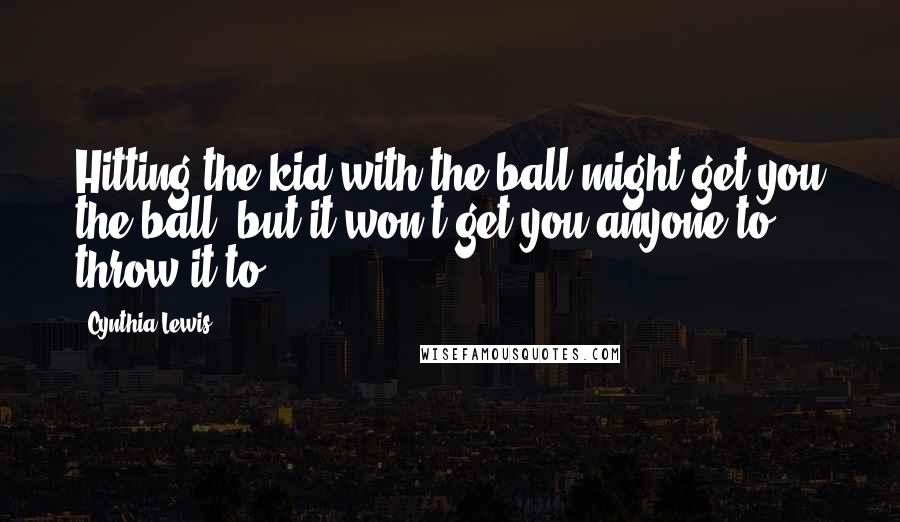 Hitting the kid with the ball might get you the ball, but it won't get you anyone to throw it to.

Cynthia Lewis

WISEFAMOUSQUOTES.COM